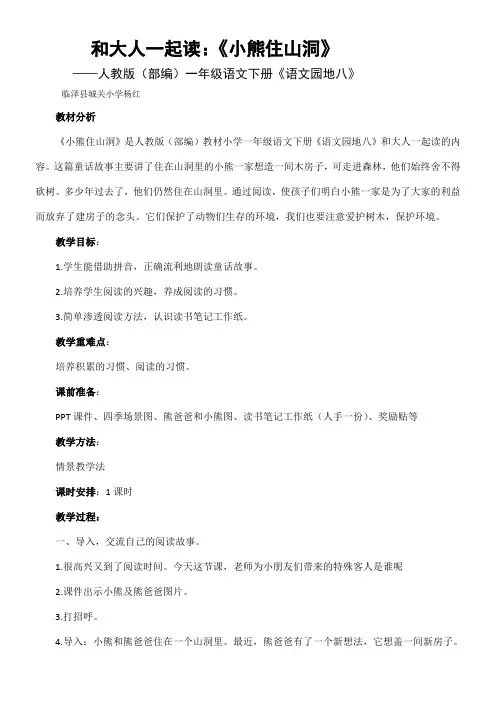 和大人一起读：《小熊住山洞》

——人教版（部编）一年级语文下册《语文园地八》

临泽县城关小学杨红

教材分析

《小熊住山洞》是人教版（部编）教材小学一年级语文下册《语文园地八》和大人一起读的内容。这篇童话故事主要讲了住在山洞里的小熊一家想造一间木房子，可走进森林，他们始终舍不得砍树。多少年过去了，他们仍然住在山洞里。通过阅读，使孩子们明白小熊一家是为了大家的利益而放弃了建房子的念头。它们保护了动物们生存的环境，我们也要注意爱护树木，保护环境。

教学目标：

1.学生能借助拼音，正确流利地朗读童话故事。

2.培养学生阅读的兴趣，养成阅读的习惯。

3.简单渗透阅读方法，认识读书笔记工作纸。

教学重难点：

培养积累的习惯、阅读的习惯。

课前准备：

PPT 课件、四季场景图、熊爸爸和小熊图、读书笔记工作纸（人手一份）、奖励贴等

教学方法：

情景教学法

课时安排：1 课时

教学过程：

一、导入，交流自己的阅读故事。

1.很高兴又到了阅读时间。今天这节课，老师为小朋友们带来的特殊客人是谁呢

2.课件出示小熊及熊爸爸图片。

3.打招呼。

4.导入：小熊和熊爸爸住在一个山洞里。最近，熊爸爸有了一个新想法，它想盖一间新房子。